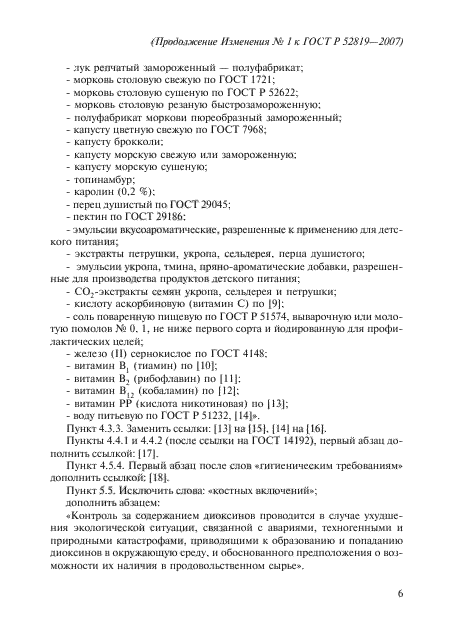 (Продолжение Изменения № 1 к ГОСТ Р 52819—2007)

- лук репчатый замороженный — полуфабрикат;
- морковь столовую свежую по ГОСТ 1721;
- морковь столовую сушеную по ГОСТ Р 52622;
- морковь столовую резаную быстрозамороженную;
- полуфабрикат моркови пюреобразный замороженный;
- капусту цветную свежую по ГОСТ 7968;
- капусту брокколи;
- капусту морскую свежую или замороженную;
- капусту морскую сушеную;
- топинамбур;
- каролин (0,2 %);
- перец душистый по ГОСТ 29045;
- пектин по ГОСТ 29186;
- эмульсии вкусоароматические, разрешенные к применению для детского питания;
- экстракты петрушки, укропа, сельдерея, перца душистого;
- эмульсии укропа, тмина, пряно-ароматические добавки, разрешенные для производства продуктов детского питания;
- $CO_2$-экстракты семян укропа, сельдерея и петрушки;
- кислоту аскорбиновую (витамин С) по [9];
- соль поваренную пищевую по ГОСТ Р 51574, выварочную или молотую помолов № 0, 1, не ниже первого сорта и йодированную для профилактических целей;
- железо (II) сернокислое по ГОСТ 4148;
- витамин $B_1$ (тиамин) по [10];
- витамин $B_2$ (рибофлавин) по [11];
- витамин $B_{12}$ (кобаламин) по [12];
- витамин РР (кислота никотиновая) по [13];
- воду питьевую по ГОСТ Р 51232, [14]».

Пункт 4.3.3. Заменить ссылки: [13] на [15], [14] на [16].

Пункты 4.4.1 и 4.4.2 (после ссылки на ГОСТ 14192), первый абзац дополнить ссылкой: [17].

Пункт 4.5.4. Первый абзац после слов «гигиеническим требованиям» дополнить ссылкой: [18].

Пункт 5.5. Исключить слова: «костных включений»;
дополнить абзацем:
«Контроль за содержанием диоксинов проводится в случае ухудшения экологической ситуации, связанной с авариями, техногенными и природными катастрофами, приводящими к образованию и попаданию диоксинов в окружающую среду, и обоснованного предположения о возможности их наличия в продовольственном сырье».

6